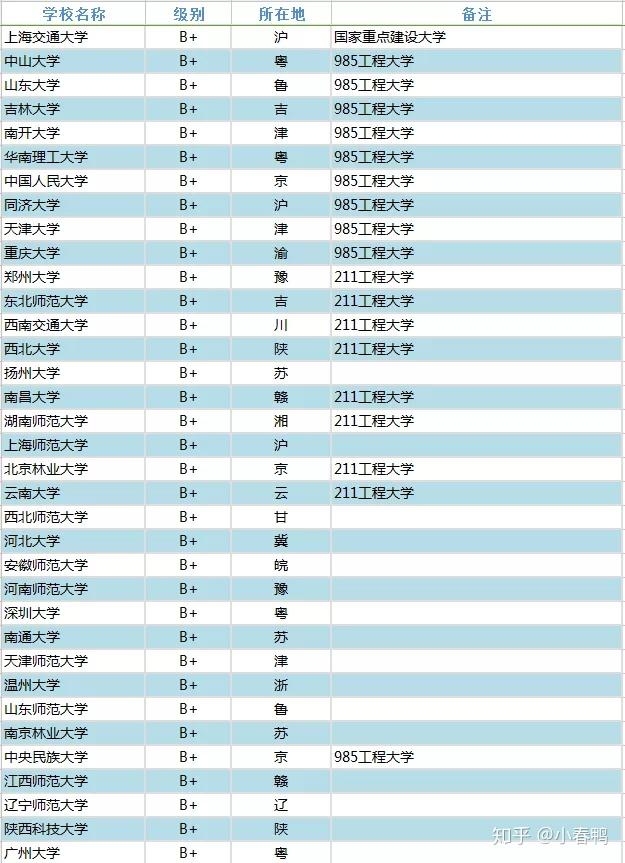 | 学校名称 | 级别 | 所在地 | 备注 |
|---|---|---|---|
| 上海交通大学 | B+ | 沪 | 国家重点建设大学 |
| 中山大学 | B+ | 粤 | 985工程大学 |
| 山东大学 | B+ | 鲁 | 985工程大学 |
| 吉林大学 | B+ | 吉 | 985工程大学 |
| 南开大学 | B+ | 津 | 985工程大学 |
| 华南理工大学 | B+ | 粤 | 985工程大学 |
| 中国人民大学 | B+ | 京 | 985工程大学 |
| 同济大学 | B+ | 沪 | 985工程大学 |
| 天津大学 | B+ | 津 | 985工程大学 |
| 重庆大学 | B+ | 渝 | 985工程大学 |
| 郑州大学 | B+ | 豫 | 211工程大学 |
| 东北师范大学 | B+ | 吉 | 211工程大学 |
| 西南交通大学 | B+ | 川 | 211工程大学 |
| 西北大学 | B+ | 陕 | 211工程大学 |
| 扬州大学 | B+ | 苏 | |
| 南昌大学 | B+ | 赣 | 211工程大学 |
| 湖南师范大学 | B+ | 湘 | 211工程大学 |
| 上海师范大学 | B+ | 沪 | |
| 北京林业大学 | B+ | 京 | 211工程大学 |
| 云南大学 | B+ | 云 | 211工程大学 |
| 西北师范大学 | B+ | 甘 | |
| 河北大学 | B+ | 冀 | |
| 安徽师范大学 | B+ | 皖 | |
| 河南师范大学 | B+ | 豫 | |
| 深圳大学 | B+ | 粤 | |
| 南通大学 | B+ | 苏 | |
| 天津师范大学 | B+ | 津 | |
| 温州大学 | B+ | 浙 | |
| 山东师范大学 | B+ | 鲁 | |
| 南京林业大学 | B+ | 苏 | |
| 中央民族大学 | B+ | 京 | 985工程大学 |
| 江西师范大学 | B+ | 赣 | |
| 辽宁师范大学 | B+ | 辽 | |
| 陕西科技大学 | B+ | 陕 | |
| 广州大学 | B+ | 粤 | |

知乎 @小春鸭